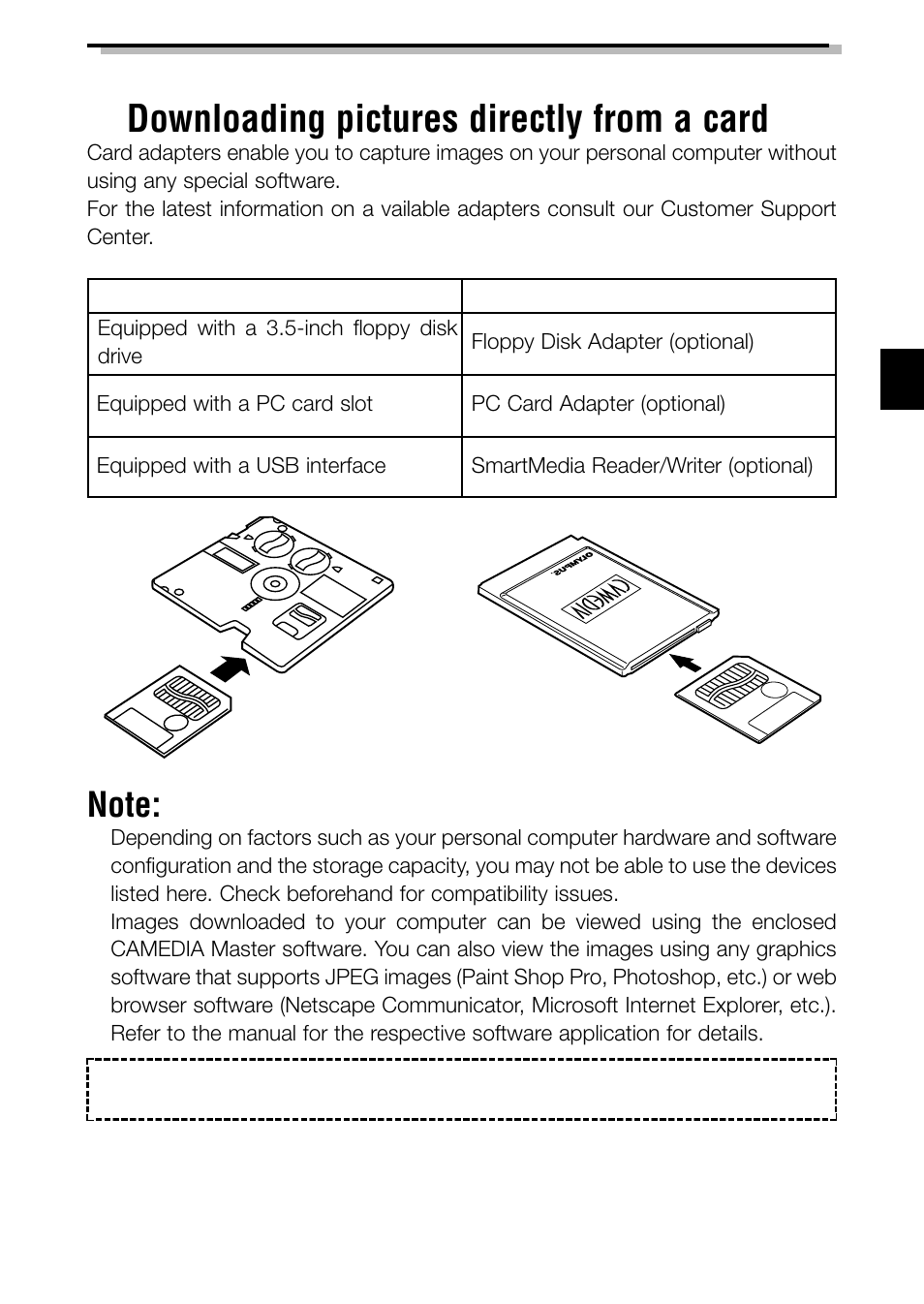 Downloading pictures directly from a card

Card adapters enable you to capture images on your personal computer without using any special software.
For the latest information on a vailable adapters consult our Customer Support Center.

| | |
|---|---|
| Equipped with a 3.5-inch floppy disk drive | Floppy Disk Adapter (optional) |
| Equipped with a PC card slot | PC Card Adapter (optional) |
| Equipped with a USB interface | SmartMedia Reader/Writer (optional) |

OLYMPUS
CAMEDIA

Note:
Depending on factors such as your personal computer hardware and software configuration and the storage capacity, you may not be able to use the devices listed here. Check beforehand for compatibility issues.
Images downloaded to your computer can be viewed using the enclosed CAMEDIA Master software. You can also view the images using any graphics software that supports JPEG images (Paint Shop Pro, Photoshop, etc.) or web browser software (Netscape Communicator, Microsoft Internet Explorer, etc.). Refer to the manual for the respective software application for details.